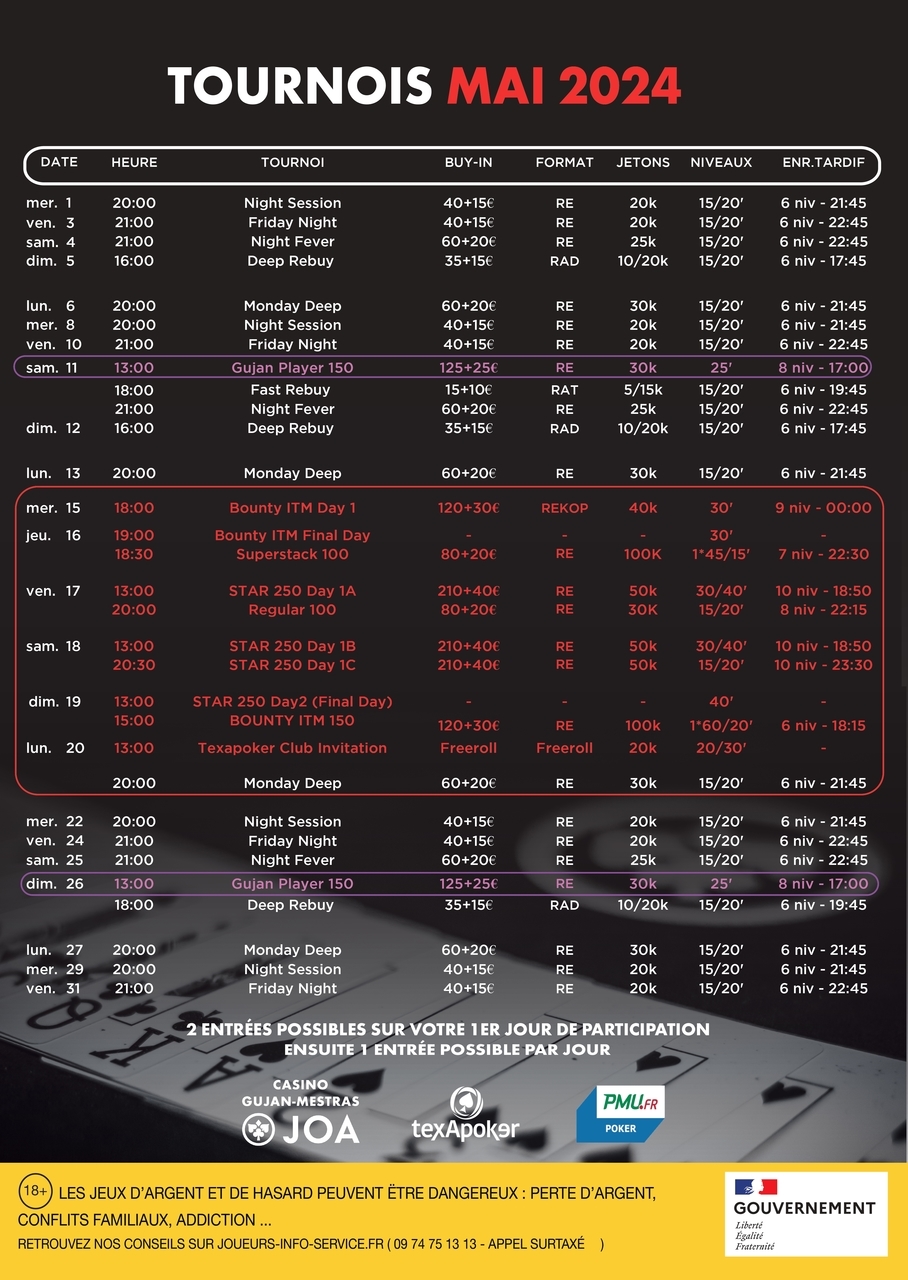 TOURNOIS MAI 2024

| DATE | HEURE | TOURNOI | BUY-IN | FORMAT | JETONS | NIVEAUX | ENR.TARDIF |
|---|---|---|---|---|---|---|---|
| mer. 1 | 20:00 | Night Session | 40+15€ | RE | 20k | 15/20' | 6 niv - 21:45 |
| ven. 3 | 21:00 | Friday Night | 40+15€ | RE | 20k | 15/20' | 6 niv - 22:45 |
| sam. 4 | 21:00 | Night Fever | 60+20€ | RE | 25k | 15/20' | 6 niv - 22:45 |
| dim. 5 | 16:00 | Deep Rebuy | 35+15€ | RAD | 10/20k | 15/20' | 6 niv - 17:45 |
| lun. 6 | 20:00 | Monday Deep | 60+20€ | RE | 30k | 15/20' | 6 niv - 21:45 |
| mer. 8 | 20:00 | Night Session | 40+15€ | RE | 20k | 15/20' | 6 niv - 21:45 |
| ven. 10 | 21:00 | Friday Night | 40+15€ | RE | 20k | 15/20' | 6 niv - 22:45 |
| sam. 11 | 13:00 | Gujan Player 150 | 125+25€ | RE | 30k | 25' | 8 niv - 17:00 |
| | 18:00 | Fast Rebuy | 15+10€ | RAT | 5/15k | 15/20' | 6 niv - 19:45 |
| | 21:00 | Night Fever | 60+20€ | RE | 25k | 15/20' | 6 niv - 22:45 |
| dim. 12 | 16:00 | Deep Rebuy | 35+15€ | RAD | 10/20k | 15/20' | 6 niv - 17:45 |
| lun. 13 | 20:00 | Monday Deep | 60+20€ | RE | 30k | 15/20' | 6 niv - 21:45 |
| mer. 15 | 18:00 | Bounty ITM Day 1 | 120+30€ | REKOP | 40k | 30' | 9 niv - 00:00 |
| jeu. 16 | 19:00 | Bounty ITM Final Day | - | - | - | 30' | - |
| | 18:30 | Superstack 100 | 80+20€ | RE | 100K | 1*45/15' | 7 niv - 22:30 |
| ven. 17 | 13:00 | STAR 250 Day 1A | 210+40€ | RE | 50k | 30/40' | 10 niv - 18:50 |
| | 20:00 | Regular 100 | 80+20€ | RE | 30K | 15/20' | 8 niv - 22:15 |
| sam. 18 | 13:00 | STAR 250 Day 1B | 210+40€ | RE | 50k | 30/40' | 10 niv - 18:50 |
| | 20:30 | STAR 250 Day 1C | 210+40€ | RE | 50k | 15/20' | 10 niv - 23:30 |
| dim. 19 | 13:00 | STAR 250 Day2 (Final Day) | - | - | - | 40' | - |
| | 15:00 | BOUNTY ITM 150 | 120+30€ | RE | 100k | 1*60/20' | 6 niv - 18:15 |
| lun. 20 | 13:00 | Texapoker Club Invitation | Freeroll | Freeroll | 20k | 20/30' | - |
| | 20:00 | Monday Deep | 60+20€ | RE | 30k | 15/20' | 6 niv - 21:45 |
| mer. 22 | 20:00 | Night Session | 40+15€ | RE | 20k | 15/20' | 6 niv - 21:45 |
| ven. 24 | 21:00 | Friday Night | 40+15€ | RE | 20k | 15/20' | 6 niv - 22:45 |
| sam. 25 | 21:00 | Night Fever | 60+20€ | RE | 25k | 15/20' | 6 niv - 22:45 |
| dim. 26 | 13:00 | Gujan Player 150 | 125+25€ | RE | 30k | 25' | 8 niv - 17:00 |
| | 18:00 | Deep Rebuy | 35+15€ | RAD | 10/20k | 15/20' | 6 niv - 19:45 |
| lun. 27 | 20:00 | Monday Deep | 60+20€ | RE | 30k | 15/20' | 6 niv - 21:45 |
| mer. 29 | 20:00 | Night Session | 40+15€ | RE | 20k | 15/20' | 6 niv - 21:45 |
| ven. 31 | 21:00 | Friday Night | 40+15€ | RE | 20k | 15/20' | 6 niv - 22:45 |

2 ENTRÉES POSSIBLES SUR VOTRE 1ER JOUR DE PARTICIPATION
ENSUITE 1 ENTRÉE POSSIBLE PAR JOUR

CASINO GUJAN-MESTRAS JOA
texApoker
PMU.FR POKER

18+ LES JEUX D'ARGENT ET DE HASARD PEUVENT ÊTRE DANGEREUX : PERTE D'ARGENT, CONFLITS FAMILIAUX, ADDICTION ...
RETROUVEZ NOS CONSEILS SUR JOUEURS-INFO-SERVICE.FR ( 09 74 75 13 13 - APPEL SURTAXÉ )

GOUVERNEMENT
Liberté
Égalité
Fraternité